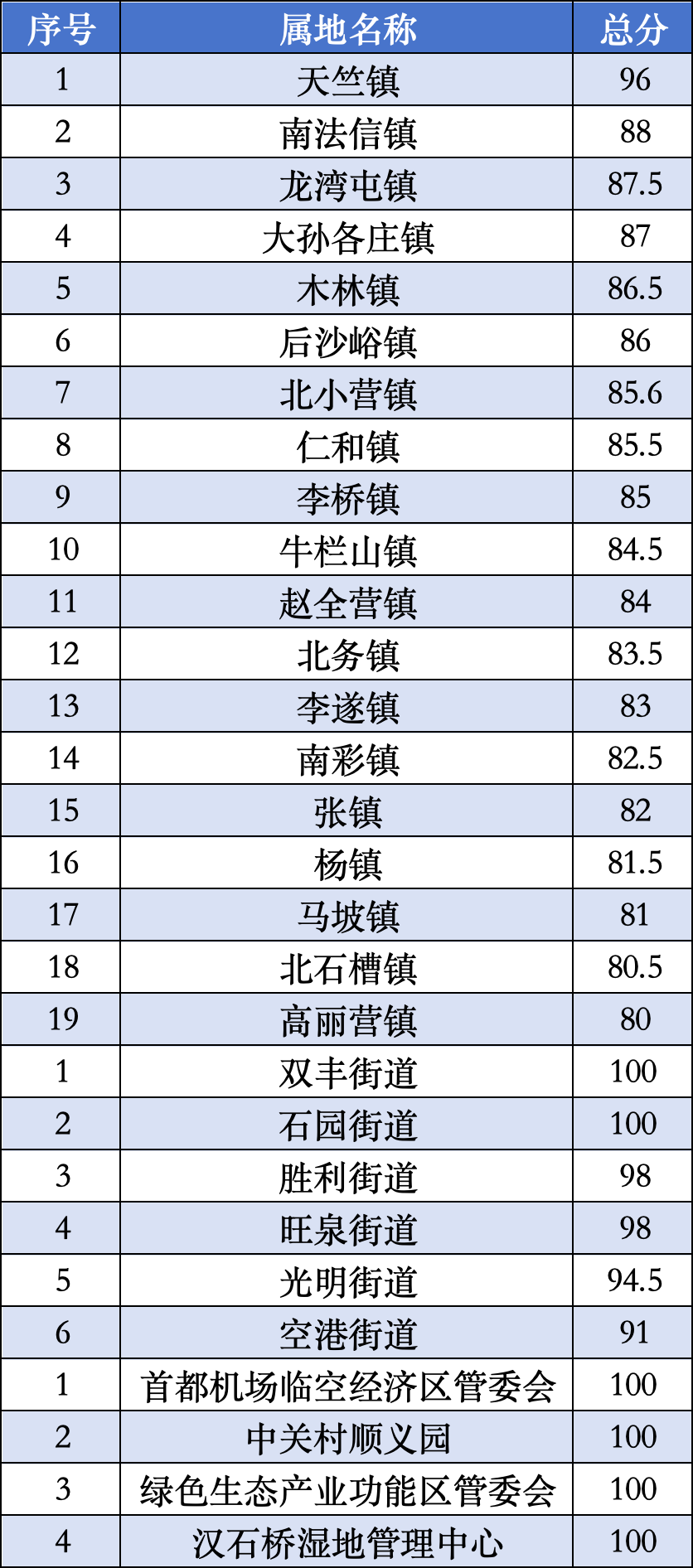 | 序号 | 属地名称 | 总分 |
|---|---|---|
| 1 | 天竺镇 | 96 |
| 2 | 南法信镇 | 88 |
| 3 | 龙湾屯镇 | 87.5 |
| 4 | 大孙各庄镇 | 87 |
| 5 | 木林镇 | 86.5 |
| 6 | 后沙峪镇 | 86 |
| 7 | 北小营镇 | 85.6 |
| 8 | 仁和镇 | 85.5 |
| 9 | 李桥镇 | 85 |
| 10 | 牛栏山镇 | 84.5 |
| 11 | 赵全营镇 | 84 |
| 12 | 北务镇 | 83.5 |
| 13 | 李遂镇 | 83 |
| 14 | 南彩镇 | 82.5 |
| 15 | 张镇 | 82 |
| 16 | 杨镇 | 81.5 |
| 17 | 马坡镇 | 81 |
| 18 | 北石槽镇 | 80.5 |
| 19 | 高丽营镇 | 80 |
| 1 | 双丰街道 | 100 |
| 2 | 石园街道 | 100 |
| 3 | 胜利街道 | 98 |
| 4 | 旺泉街道 | 98 |
| 5 | 光明街道 | 94.5 |
| 6 | 空港街道 | 91 |
| 1 | 首都机场临空经济区管委会 | 100 |
| 2 | 中关村顺义园 | 100 |
| 3 | 绿色生态产业功能区管委会 | 100 |
| 4 | 汉石桥湿地管理中心 | 100 |